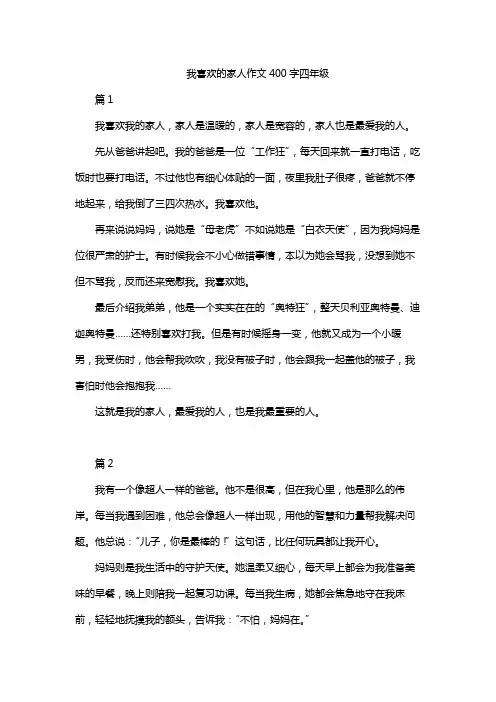 我喜欢的家人作文400字四年级

篇1

我喜欢我的家人，家人是温暖的，家人是宽容的，家人也是最爱我的人。

先从爸爸讲起吧。我的爸爸是一位“工作狂”，每天回来就一直打电话，吃饭时也要打电话。不过他也有细心体贴的一面，夜里我肚子很疼，爸爸就不停地起来，给我倒了三四次热水。我喜欢他。

再来说说妈妈，说她是“母老虎”不如说她是“白衣天使”，因为我妈妈是位很严肃的护士。有时候我会不小心做错事情，本以为她会骂我，没想到她不但不骂我，反而还来宽慰我。我喜欢她。

最后介绍我弟弟，他是一个实实在在的“奥特狂”，整天贝利亚奥特曼、迪迦奥特曼……还特别喜欢打我。但是有时候摇身一变，他就又成为一个小暖男，我受伤时，他会帮我吹吹，我没有被子时，他会跟我一起盖他的被子，我害怕时他会抱抱我……

这就是我的家人，最爱我的人，也是我最重要的人。

篇2

我有一个像超人一样的爸爸。他不是很高，但在我心里，他是那么的伟岸。每当我遇到困难，他总会像超人一样出现，用他的智慧和力量帮我解决问题。他总说：“儿子，你是最棒的！”这句话，比任何玩具都让我开心。

妈妈则是我生活中的守护天使。她温柔又细心，每天早上都会为我准备美味的早餐，晚上则陪我一起复习功课。每当我生病，她都会焦急地守在我床前，轻轻地抚摸我的额头，告诉我：“不怕，妈妈在。”